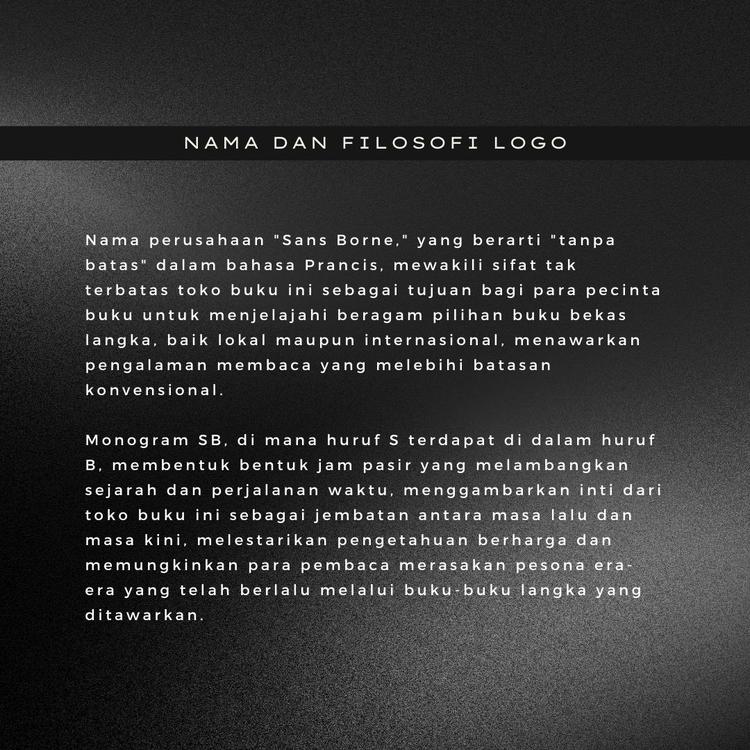 NAMA DAN FILOSOFI LOGO

Nama perusahaan "Sans Borne," yang berarti "tanpa batas" dalam bahasa Prancis, mewakili sifat tak terbatas toko buku ini sebagai tujuan bagi para pecinta buku untuk menjelajahi beragam pilihan buku bekas langka, baik lokal maupun internasional, menawarkan pengalaman membaca yang melebihi batasan konvensional.

Monogram SB, di mana huruf S terdapat di dalam huruf B, membentuk bentuk jam pasir yang melambangkan sejarah dan perjalanan waktu, menggambarkan inti dari toko buku ini sebagai jembatan antara masa lalu dan masa kini, melestarikan pengetahuan berharga dan memungkinkan para pembaca merasakan pesona era-era yang telah berlalu melalui buku-buku langka yang ditawarkan.